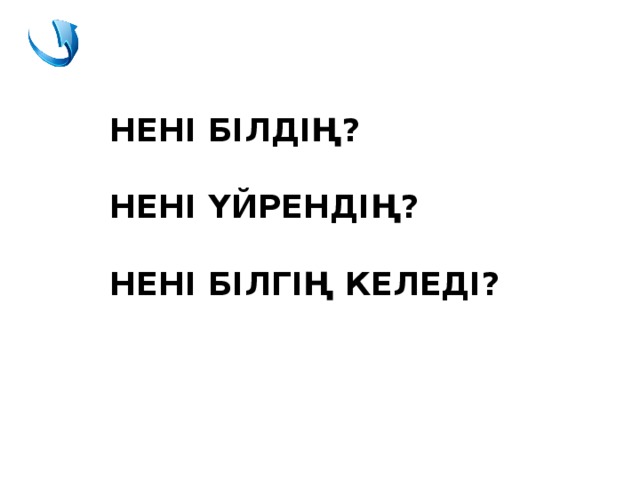 НЕНІ БІЛДІҢ?

НЕНІ ҮЙРЕНДІҢ?

НЕНІ БІЛГІҢ КЕЛЕДІ?